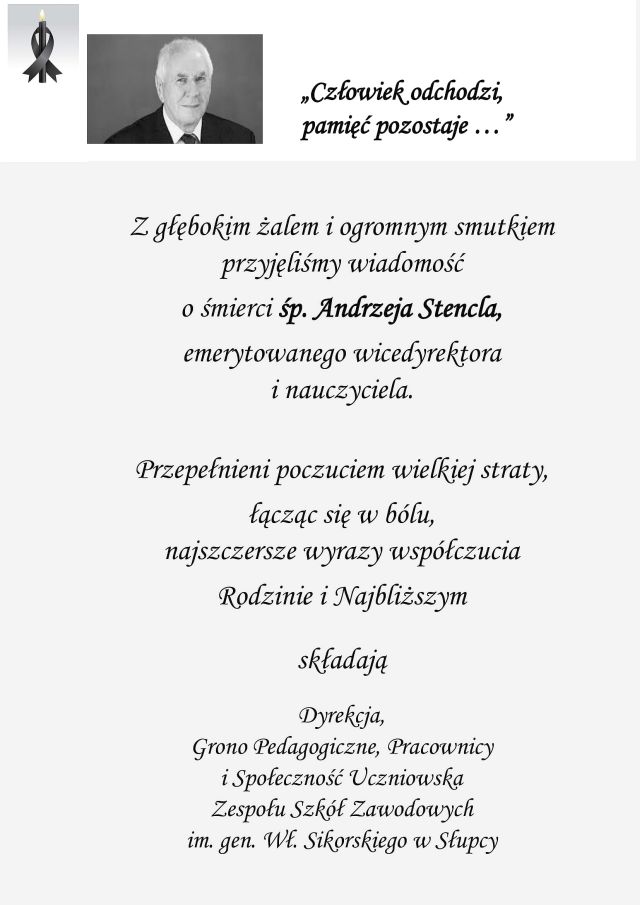 „Człowiek odchodzi, pamięć pozostaje …”

Z głębokim żalem i ogromnym smutkiem przyjęliśmy wiadomość o śmierci śp. Andrzeja Stencla, emerytowanego wicedyrektora i nauczyciela.

Przepełnieni poczuciem wielkiej straty, łącząc się w bólu, najszczersze wyrazy współczucia Rodzinie i Najbliższym

składają

Dyrekcja, Grono Pedagogiczne, Pracownicy i Społeczność Uczniowska Zespołu Szkół Zawodowych im. gen. Wł. Sikorskiego w Słupcy